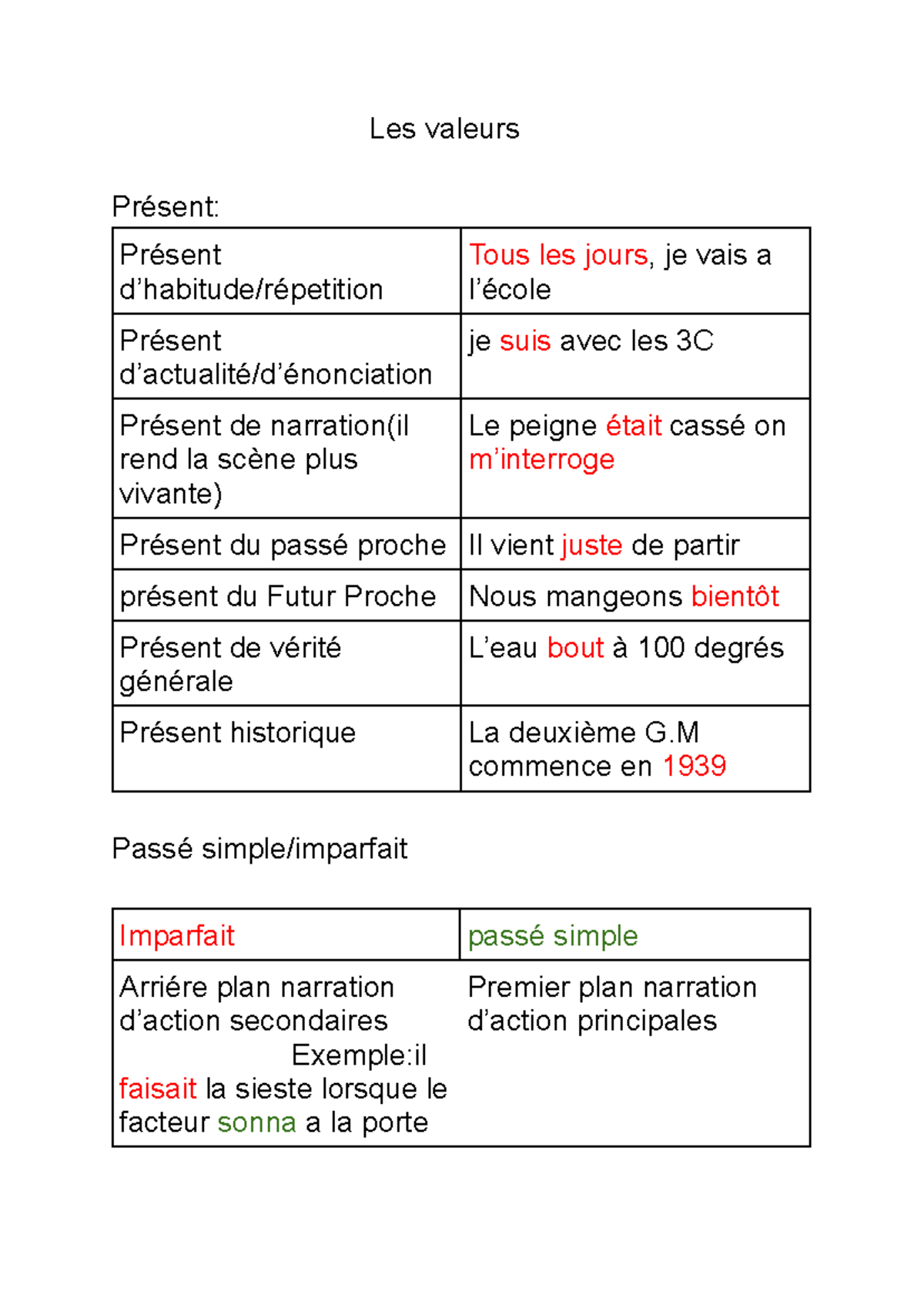 Les valeurs

Présent:

| Présent d'habitude/répetition | Tous les jours, je vais a l'école |
|---|---|
| Présent d'actualité/d'énonciation | je suis avec les 3C |
| Présent de narration(il rend la scène plus vivante) | Le peigne était cassé on m'interroge |
| Présent du passé proche | Il vient juste de partir |
| présent du Futur Proche | Nous mangeons bientôt |
| Présent de vérité générale | L'eau bout à 100 degrés |
| Présent historique | La deuxième G.M commence en 1939 |

Passé simple/imparfait

| Imparfait | passé simple |
|---|---|
| Arriére plan narration d'action secondaires Exemple:il faisait la sieste lorsque le facteur sonna a la porte | Premier plan narration d'action principales |